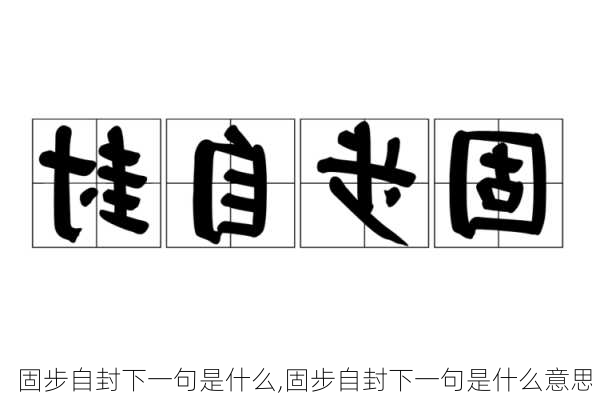 封自步固

固步自封下一句是什么,固步自封下一句是什么意思